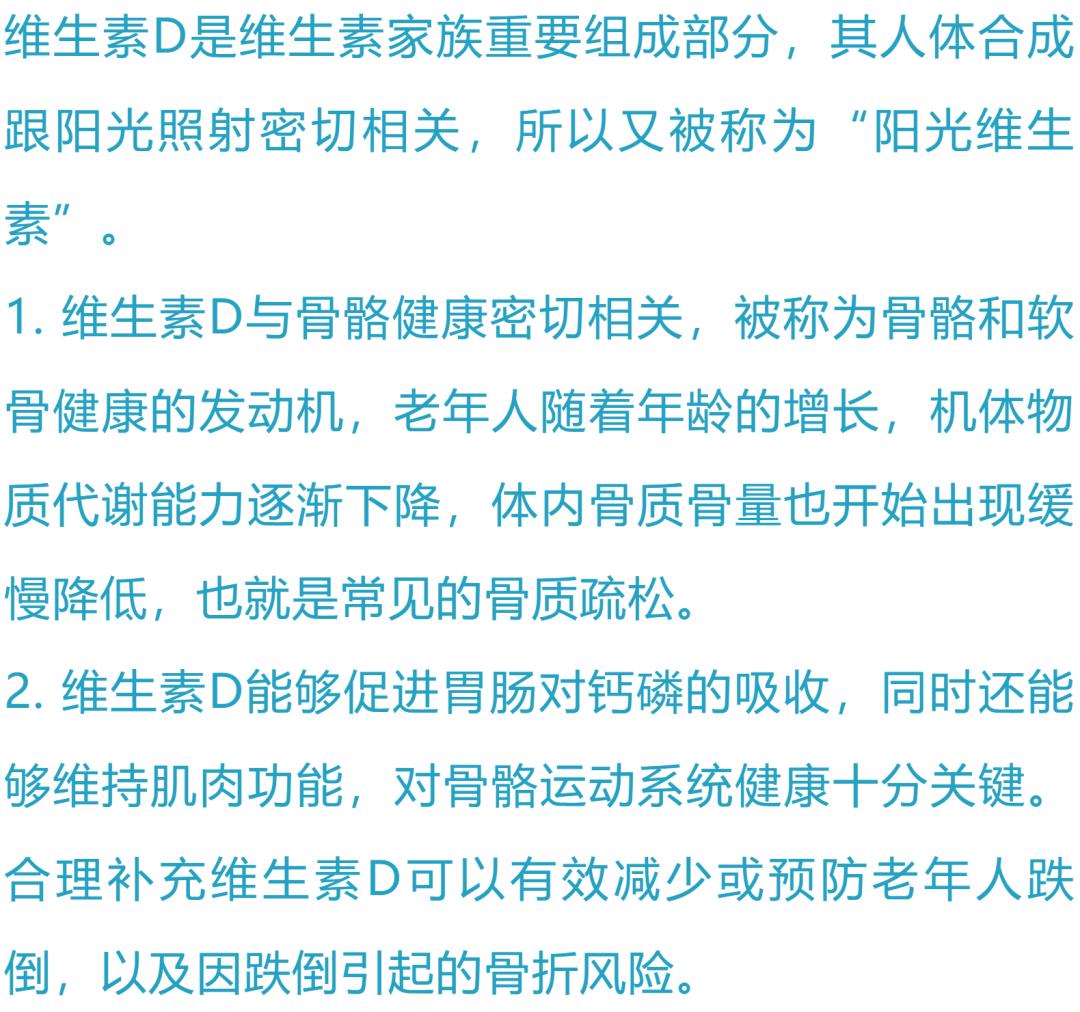 维生素D是维生素家族重要组成部分，其人体合成跟阳光照射密切相关，所以又被称为“阳光维生素”。

1.维生素D与骨骼健康密切相关，被称为骨骼和软骨健康的发动机，老年人随着年龄的增长，机体物质代谢能力逐渐下降，体内骨质骨量也开始出现缓慢降低，也就是常见的骨质疏松。

2.维生素D能够促进胃肠对钙磷的吸收，同时还能够维持肌肉功能，对骨骼运动系统健康十分关键。合理补充维生素D可以有效减少或预防老年人跌倒，以及因跌倒引起的骨折风险。